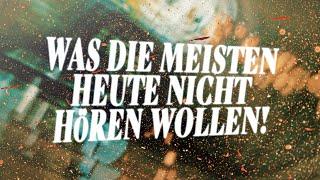 WAS DIE MEISTEN HEUTE NICHT HöREN WOLLEN!